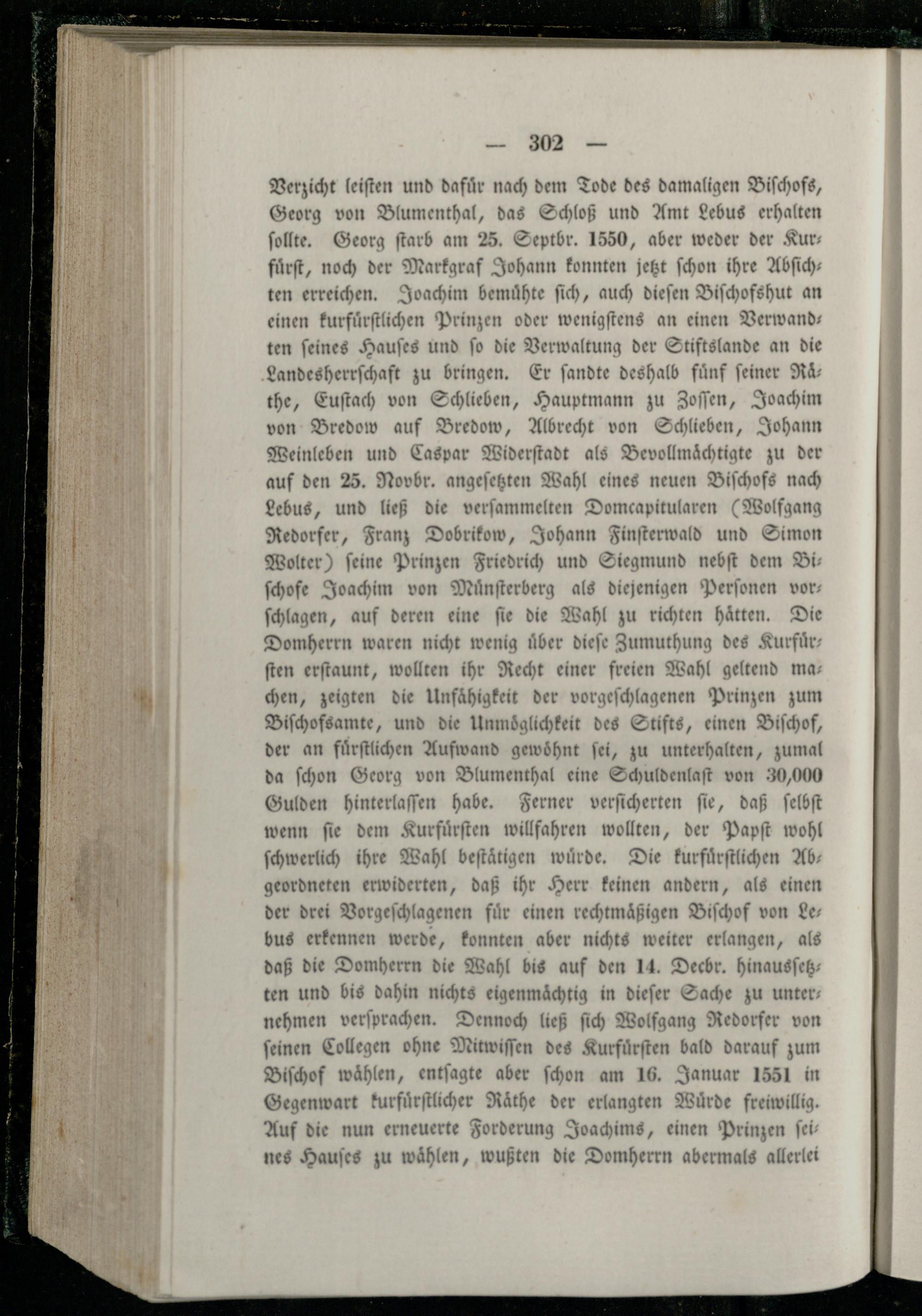 — 302 —

Verzicht leisten und dafür nach dem Tode des damaligen Bischofs, Georg von Blumenthal, das Schloß und Amt Lebus erhalten sollte. Georg starb am 25. Septbr. 1550, aber weder der Kurfürst, noch der Markgraf Johann konnten jetzt schon ihre Absichten erreichen. Joachim bemühte sich, auch diesen Bischofshut an einen kurfürstlichen Prinzen oder wenigstens an einen Verwandten seines Hauses und so die Verwaltung der Stiftslande an die Landesherrschaft zu bringen. Er sandte deshalb fünf seiner Räthe, Eustach von Schlieben, Hauptmann zu Zossen, Joachim von Bredow auf Bredow, Albrecht von Schlieben, Johann Weinleben und Caspar Widerstadt als Bevollmächtigte zu der auf den 25. Novbr. angesetzten Wahl eines neuen Bischofs nach Lebus, und ließ die versammelten Domcapitularen (Wolfgang Redorfer, Franz Dobrikow, Johann Finsterwald und Simon Wolter) seine Prinzen Friedrich und Siegmund nebst dem Bischofe Joachim von Münsterberg als diejenigen Personen vorschlagen, auf deren eine sie die Wahl zu richten hätten. Die Domherrn waren nicht wenig über diese Zumuthung des Kurfürsten erstaunt, wollten ihr Recht einer freien Wahl geltend machen, zeigten die Unfähigkeit der vorgeschlagenen Prinzen zum Bischofsamte, und die Unmöglichkeit des Stifts, einen Bischof, der an fürstlichen Aufwand gewöhnt sei, zu unterhalten, zumal da schon Georg von Blumenthal eine Schuldenlast von 30,000 Gulden hinterlassen habe. Ferner versicherten sie, daß selbst wenn sie dem Kurfürsten willfahren wollten, der Papst wohl schwerlich ihre Wahl bestätigen würde. Die kurfürstlichen Abgeordneten erwiderten, daß ihr Herr keinen andern, als einen der drei Vorgeschlagenen für einen rechtmäßigen Bischof von Lebus erkennen werde, konnten aber nichts weiter erlangen, als daß die Domherrn die Wahl bis auf den 14. Decbr. hinaussetzten und bis dahin nichts eigenmächtig in dieser Sache zu unternehmen versprachen. Dennoch ließ sich Wolfgang Redorfer von seinen Collegen ohne Mitwissen des Kurfürsten bald darauf zum Bischof wählen, entsagte aber schon am 16. Januar 1551 in Gegenwart kurfürstlicher Räthe der erlangten Würde freiwillig. Auf die nun erneuerte Forderung Joachims, einen Prinzen seines Hauses zu wählen, wußten die Domherrn abermals allerlei